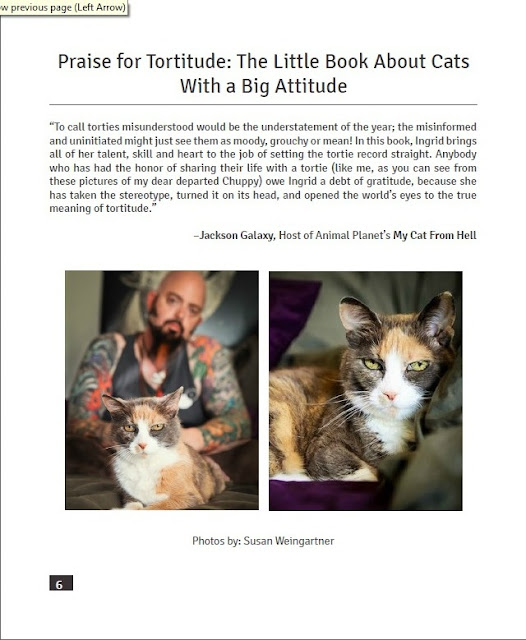 w previous page (Left Arrow)

Praise for Tortitude: The Little Book About Cats With a Big Attitude

“To call torties misunderstood would be the understatement of the year; the misinformed and uninitiated might just see them as moody, grouchy or mean! In this book, Ingrid brings all of her talent, skill and heart to the job of setting the tortie record straight. Anybody who has had the honor of sharing their life with a tortie (like me, as you can see from these pictures of my dear departed Chuppy) owe Ingrid a debt of gratitude, because she has taken the stereotype, turned it on its head, and opened the world’s eyes to the true meaning of tortitude.”

–Jackson Galaxy, Host of Animal Planet’s My Cat From Hell

Photos by: Susan Weingartner

6